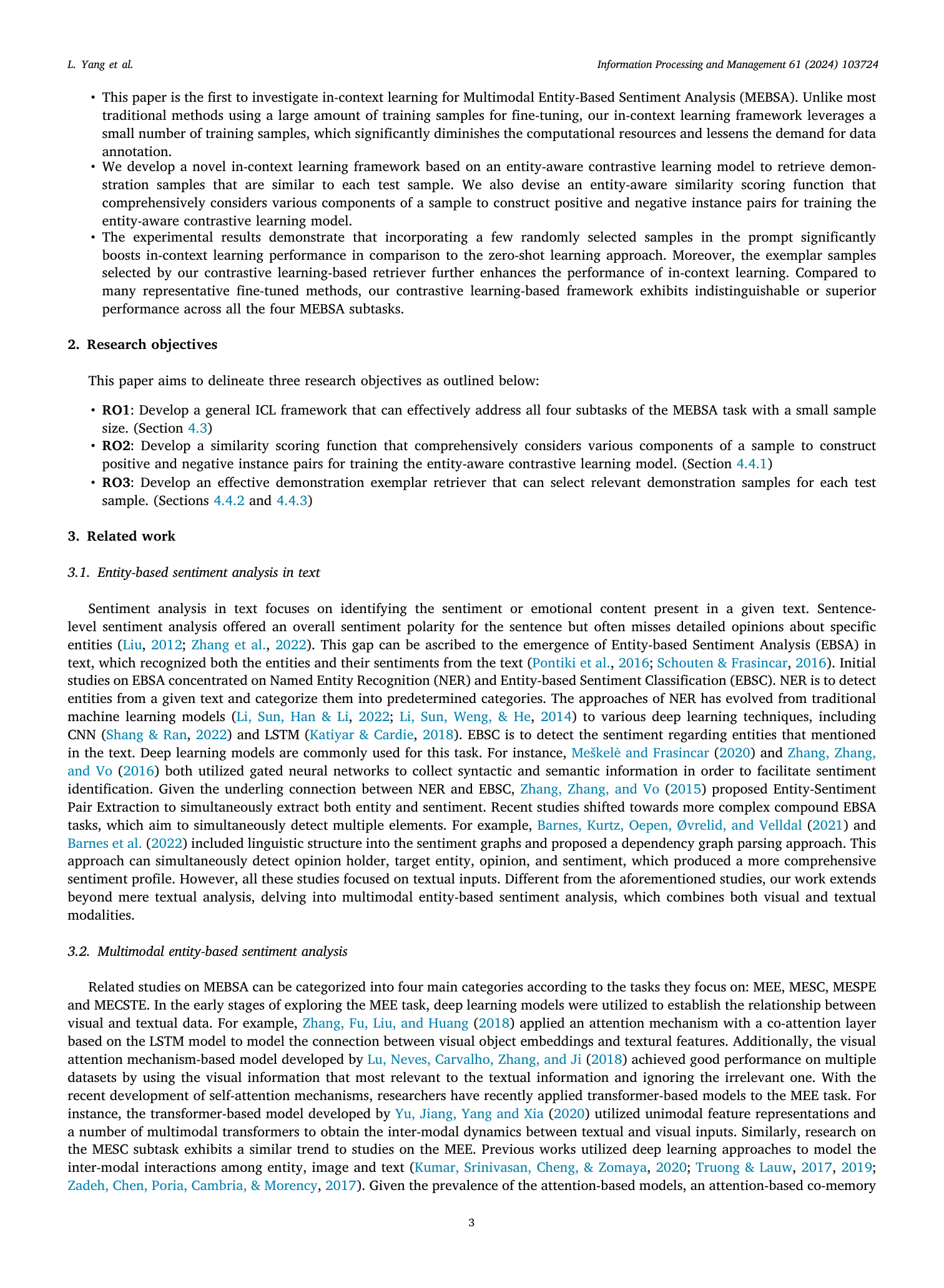 L. Yang et al.

Information Processing and Management 61 (2024) 103724

• This paper is the first to investigate in-context learning for Multimodal Entity-Based Sentiment Analysis (MEBSA). Unlike most traditional methods using a large amount of training samples for fine-tuning, our in-context learning framework leverages a small number of training samples, which significantly diminishes the computational resources and lessens the demand for data annotation.
• We develop a novel in-context learning framework based on an entity-aware contrastive learning model to retrieve demonstration samples that are similar to each test sample. We also devise an entity-aware similarity scoring function that comprehensively considers various components of a sample to construct positive and negative instance pairs for training the entity-aware contrastive learning model.
• The experimental results demonstrate that incorporating a few randomly selected samples in the prompt significantly boosts in-context learning performance in comparison to the zero-shot learning approach. Moreover, the exemplar samples selected by our contrastive learning-based retriever further enhances the performance of in-context learning. Compared to many representative fine-tuned methods, our contrastive learning-based framework exhibits indistinguishable or superior performance across all the four MEBSA subtasks.

2. Research objectives

This paper aims to delineate three research objectives as outlined below:

• RO1: Develop a general ICL framework that can effectively address all four subtasks of the MEBSA task with a small sample size. (Section 4.3)
• RO2: Develop a similarity scoring function that comprehensively considers various components of a sample to construct positive and negative instance pairs for training the entity-aware contrastive learning model. (Section 4.4.1)
• RO3: Develop an effective demonstration exemplar retriever that can select relevant demonstration samples for each test sample. (Sections 4.4.2 and 4.4.3)

3. Related work

3.1. Entity-based sentiment analysis in text

Sentiment analysis in text focuses on identifying the sentiment or emotional content present in a given text. Sentence-level sentiment analysis offered an overall sentiment polarity for the sentence but often misses detailed opinions about specific entities (Liu, 2012; Zhang et al., 2022). This gap can be ascribed to the emergence of Entity-based Sentiment Analysis (EBSA) in text, which recognized both the entities and their sentiments from the text (Pontiki et al., 2016; Schouten & Frasincar, 2016). Initial studies on EBSA concentrated on Named Entity Recognition (NER) and Entity-based Sentiment Classification (EBSC). NER is to detect entities from a given text and categorize them into predetermined categories. The approaches of NER has evolved from traditional machine learning models (Li, Sun, Han & Li, 2022; Li, Sun, Weng, & He, 2014) to various deep learning techniques, including CNN (Shang & Ran, 2022) and LSTM (Katiyar & Cardie, 2018). EBSC is to detect the sentiment regarding entities that mentioned in the text. Deep learning models are commonly used for this task. For instance, Meškelė and Frasincar (2020) and Zhang, Zhang, and Vo (2016) both utilized gated neural networks to collect syntactic and semantic information in order to facilitate sentiment identification. Given the underling connection between NER and EBSC, Zhang, Zhang, and Vo (2015) proposed Entity-Sentiment Pair Extraction to simultaneously extract both entity and sentiment. Recent studies shifted towards more complex compound EBSA tasks, which aim to simultaneously detect multiple elements. For example, Barnes, Kurtz, Oepen, Øvrelid, and Velldal (2021) and Barnes et al. (2022) included linguistic structure into the sentiment graphs and proposed a dependency graph parsing approach. This approach can simultaneously detect opinion holder, target entity, opinion, and sentiment, which produced a more comprehensive sentiment profile. However, all these studies focused on textual inputs. Different from the aforementioned studies, our work extends beyond mere textual analysis, delving into multimodal entity-based sentiment analysis, which combines both visual and textual modalities.

3.2. Multimodal entity-based sentiment analysis

Related studies on MEBSA can be categorized into four main categories according to the tasks they focus on: MEE, MESC, MESPE and MECSTE. In the early stages of exploring the MEE task, deep learning models were utilized to establish the relationship between visual and textual data. For example, Zhang, Fu, Liu, and Huang (2018) applied an attention mechanism with a co-attention layer based on the LSTM model to model the connection between visual object embeddings and textural features. Additionally, the visual attention mechanism-based model developed by Lu, Neves, Carvalho, Zhang, and Ji (2018) achieved good performance on multiple datasets by using the visual information that most relevant to the textual information and ignoring the irrelevant one. With the recent development of self-attention mechanisms, researchers have recently applied transformer-based models to the MEE task. For instance, the transformer-based model developed by Yu, Jiang, Yang and Xia (2020) utilized unimodal feature representations and a number of multimodal transformers to obtain the inter-modal dynamics between textual and visual inputs. Similarly, research on the MESC subtask exhibits a similar trend to studies on the MEE. Previous works utilized deep learning approaches to model the inter-modal interactions among entity, image and text (Kumar, Srinivasan, Cheng, & Zomaya, 2020; Truong & Lauw, 2017, 2019; Zadeh, Chen, Poria, Cambria, & Morency, 2017). Given the prevalence of the attention-based models, an attention-based co-memory

3